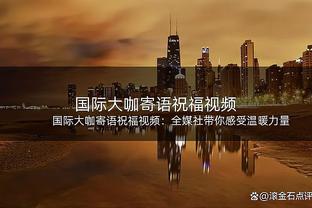 国际大咖寄语祝福视频

国际大咖寄语祝福视频：全媒社带你感受温暖力量

@滚金石点评